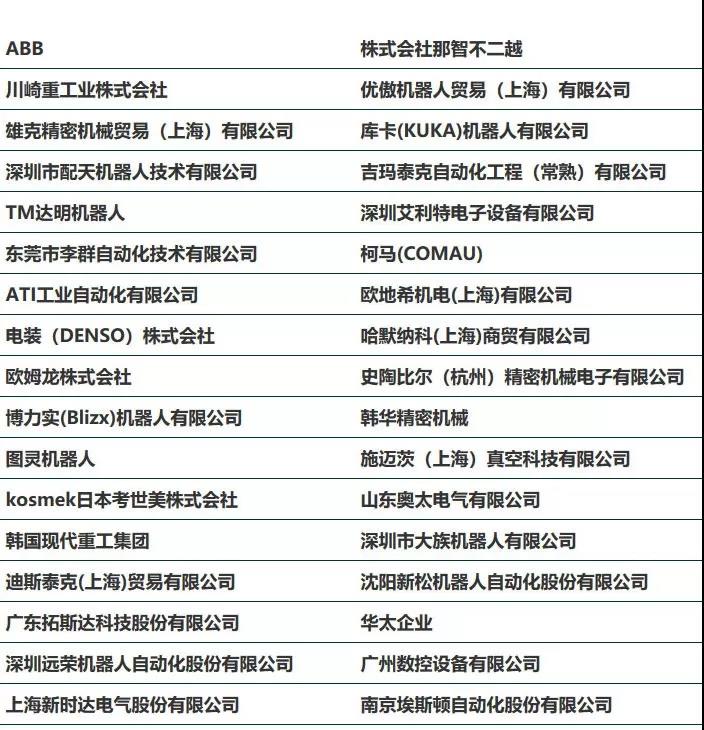 | ABB | 株式会社那智不二越 |
|---|---|
| 川崎重工业株式会社 | 优傲机器人贸易（上海）有限公司 |
| 雄克精密机械贸易（上海）有限公司 | 库卡(KUKA)机器人有限公司 |
| 深圳市配天机器人技术有限公司 | 吉玛泰克自动化工程（常熟）有限公司 |
| TM达明机器人 | 深圳艾利特电子设备有限公司 |
| 东莞市李群自动化技术有限公司 | 柯马(COMAU) |
| ATI工业自动化有限公司 | 欧地希机电(上海)有限公司 |
| 电装（DENSO）株式会社 | 哈默纳科(上海)商贸有限公司 |
| 欧姆龙株式会社 | 史陶比尔（杭州）精密机械电子有限公司 |
| 博力实(Blizx)机器人有限公司 | 韩华精密机械 |
| 图灵机器人 | 施迈茨（上海）真空科技有限公司 |
| kosmek日本考世美株式会社 | 山东奥太电气有限公司 |
| 韩国现代重工集团 | 深圳市大族机器人有限公司 |
| 迪斯泰克(上海)贸易有限公司 | 沈阳新松机器人自动化股份有限公司 |
| 广东拓斯达科技股份有限公司 | 华太企业 |
| 深圳远荣机器人自动化股份有限公司 | 广州数控设备有限公司 |
| 上海新时达电气股份有限公司 | 南京埃斯顿自动化股份有限公司 |